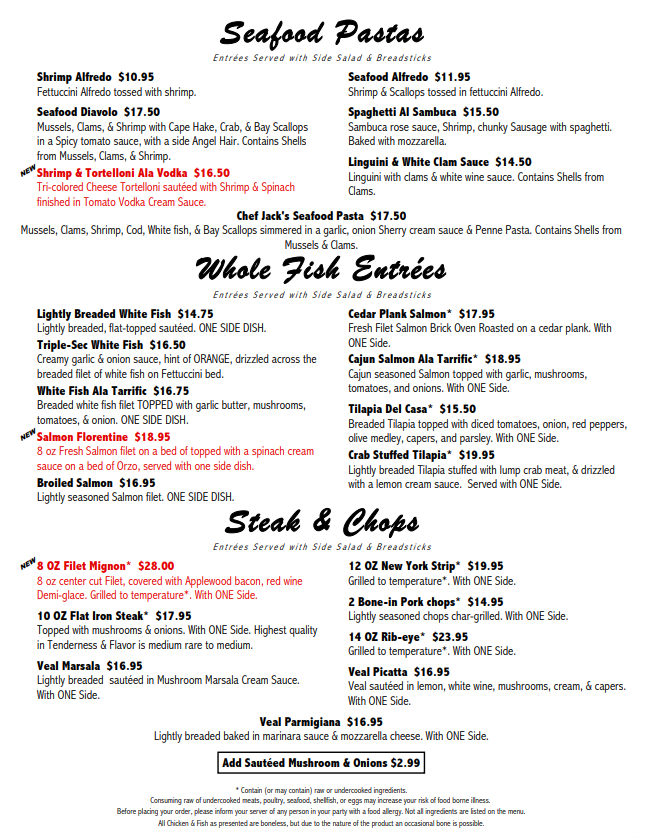 Seafood Pastas

Entrées Served with Side Salad & Breadsticks

Shrimp Alfredo $10.95
Fettuccini Alfredo tossed with shrimp.

Seafood Diavolo $17.50
Mussels, Clams, & Shrimp with Cape Hake, Crab, & Bay Scallops in a Spicy tomato sauce, with a side Angel Hair. Contains Shells from Mussels, Clams, & Shrimp.

NEW Shrimp & Tortelloni Ala Vodka $16.50
Tri-colored Cheese Tortelloni sautéed with Shrimp & Spinach finished in Tomato Vodka Cream Sauce.

Seafood Alfredo $11.95
Shrimp & Scallops tossed in fettuccini Alfredo.

Spaghetti Al Sambuca $15.50
Sambuca rose sauce, Shrimp, chunky Sausage with spaghetti. Baked with mozzarella.

Linguini & White Clam Sauce $14.50
Linguini with clams & white wine sauce. Contains Shells from Clams.

Chef Jack's Seafood Pasta $17.50
Mussels, Clams, Shrimp, Cod, White fish, & Bay Scallops simmered in a garlic, onion Sherry cream sauce & Penne Pasta. Contains Shells from Mussels & Clams.

Whole Fish Entrées

Entrées Served with Side Salad & Breadsticks

Lightly Breaded White Fish $14.75
Lightly breaded, flat-topped sautéed. ONE SIDE DISH.

Triple-Sec White Fish $16.50
Creamy garlic & onion sauce, hint of ORANGE, drizzled across the breaded filet of white fish on Fettuccini bed.

White Fish Ala Tarrific $16.75
Breaded white fish filet TOPPED with garlic butter, mushrooms, tomatoes, & onion. ONE SIDE DISH.

NEW Salmon Florentine $18.95
8 oz Fresh Salmon filet on a bed of topped with a spinach cream sauce on a bed of Orzo, served with one side dish.

Broiled Salmon $16.95
Lightly seasoned Salmon filet. ONE SIDE DISH.

Cedar Plank Salmon* $17.95
Fresh Filet Salmon Brick Oven Roasted on a cedar plank. With ONE Side.

Cajun Salmon Ala Tarrific* $18.95
Cajun seasoned Salmon topped with garlic, mushrooms, tomatoes, and onions. With ONE Side.

Tilapia Del Casa* $15.50
Breaded Tilapia topped with diced tomatoes, onion, red peppers, olive medley, capers, and parsley. With ONE Side.

Crab Stuffed Tilapia* $19.95
Lightly breaded Tilapia stuffed with lump crab meat, & drizzled with a lemon cream sauce. Served with ONE Side.

Steak & Chops

Entrées Served with Side Salad & Breadsticks

NEW 8 OZ Filet Mignon* $28.00
8 oz center cut Filet, covered with Applewood bacon, red wine Demi-glace. Grilled to temperature*. With ONE Side.

10 OZ Flat Iron Steak* $17.95
Topped with mushrooms & onions. With ONE Side. Highest quality in Tenderness & Flavor is medium rare to medium.

Veal Marsala $16.95
Lightly breaded sautéed in Mushroom Marsala Cream Sauce. With ONE Side.

12 OZ New York Strip* $19.95
Grilled to temperature*. With ONE Side.

2 Bone-in Pork chops* $14.95
Lightly seasoned chops char-grilled. With ONE Side.

14 OZ Rib-eye* $23.95
Grilled to temperature*. With ONE Side.

Veal Picatta $16.95
Veal sautéed in lemon, white wine, mushrooms, cream, & capers. With ONE Side.

Veal Parmigiana $16.95
Lightly breaded baked in marinara sauce & mozzarella cheese. With ONE Side.

Add Sautéed Mushroom & Onions $2.99

* Contain (or may contain) raw or undercooked ingredients.
Consuming raw of undercooked meats, poultry, seafood, shellfish, or eggs may increase your risk of food borne illness.
Before placing your order, please inform your server of any person in your party with a food allergy. Not all ingredients are listed on the menu.
All Chicken & Fish as presented are boneless, but due to the nature of the product an occasional bone is possible.